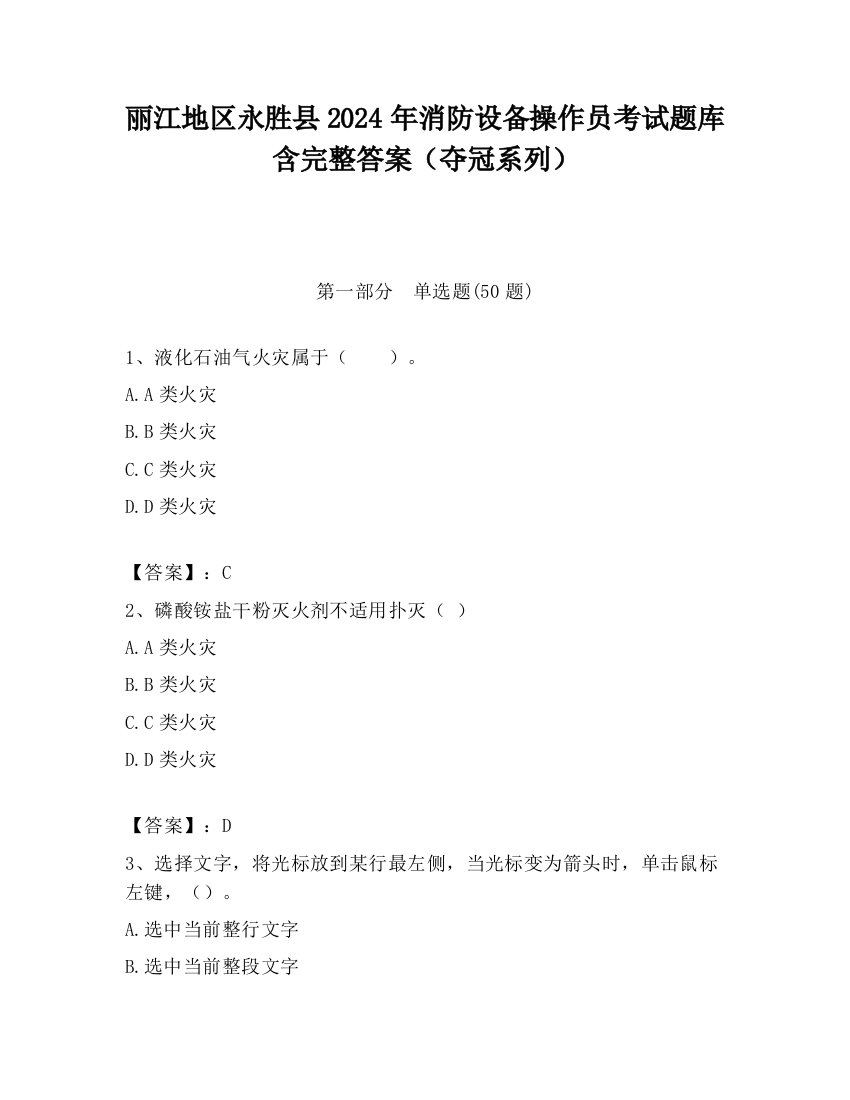 丽江地区永胜县2024年消防设备操作员考试题库含完整答案（夺冠系列）

第一部分　单选题(50题)

1、液化石油气火灾属于（　　）。

A.A类火灾

B.B类火灾

C.C类火灾

D.D类火灾

【答案】：C

2、磷酸铵盐干粉灭火剂不适用扑灭（ ）

A.A类火灾

B.B类火灾

C.C类火灾

D.D类火灾

【答案】：D

3、选择文字，将光标放到某行最左侧，当光标变为箭头时，单击鼠标左键，（）。

A.选中当前整行文字

B.选中当前整段文字